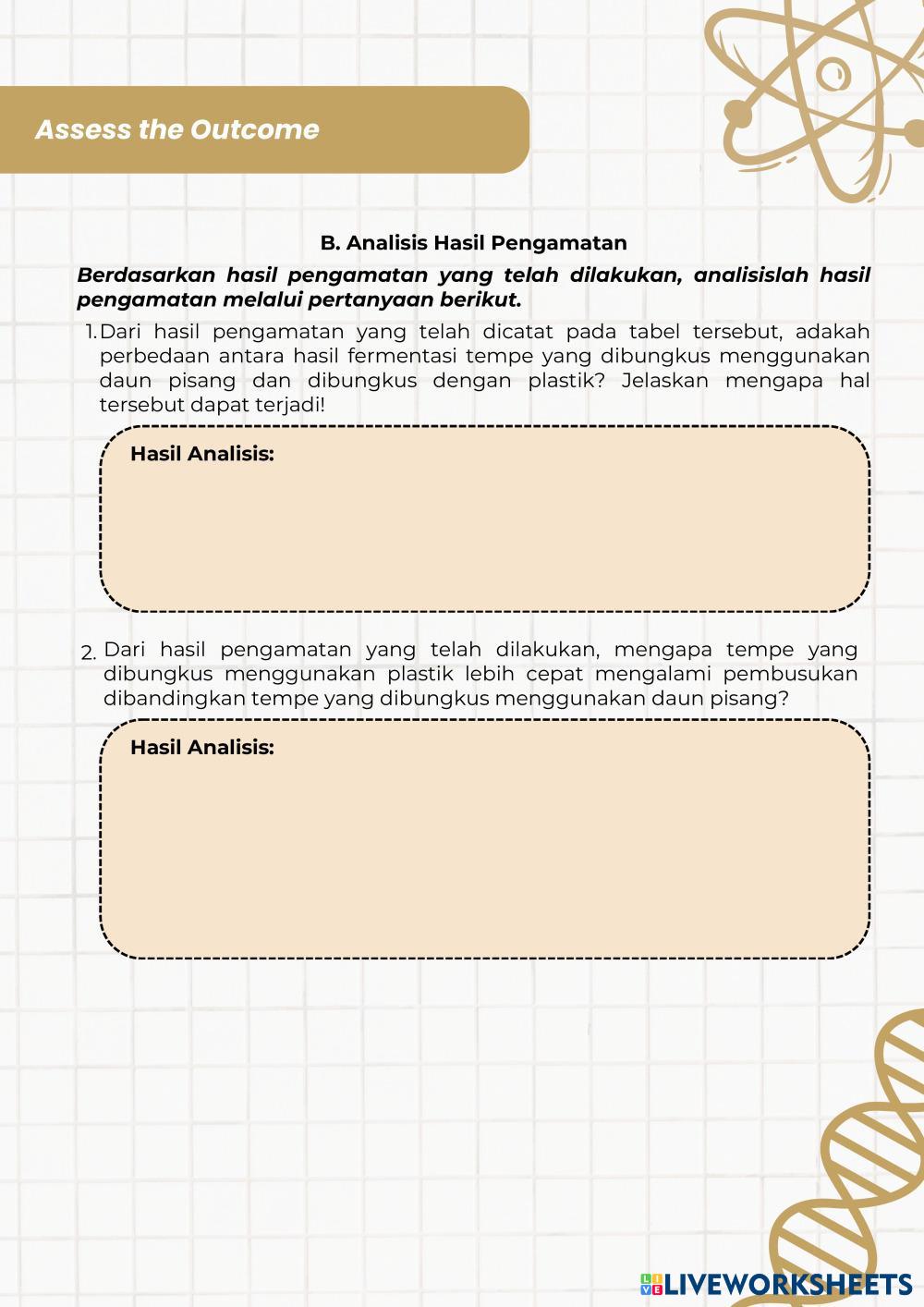 Assess the Outcome

B. Analisis Hasil Pengamatan

Berdasarkan hasil pengamatan yang telah dilakukan, analisislah hasil pengamatan melalui pertanyaan berikut.

1. Dari hasil pengamatan yang telah dicatat pada tabel tersebut, adakah perbedaan antara hasil fermentasi tempe yang dibungkus menggunakan daun pisang dan dibungkus dengan plastik? Jelaskan mengapa hal tersebut dapat terjadi!

Hasil Analisis:

2. Dari hasil pengamatan yang telah dilakukan, mengapa tempe yang dibungkus menggunakan plastik lebih cepat mengalami pembusukan dibandingkan tempe yang dibungkus menggunakan daun pisang?

Hasil Analisis:

LIVEWORKSHEETS